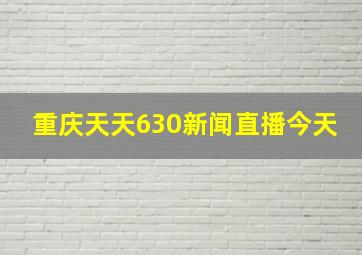 重庆天天630新闻直播今天